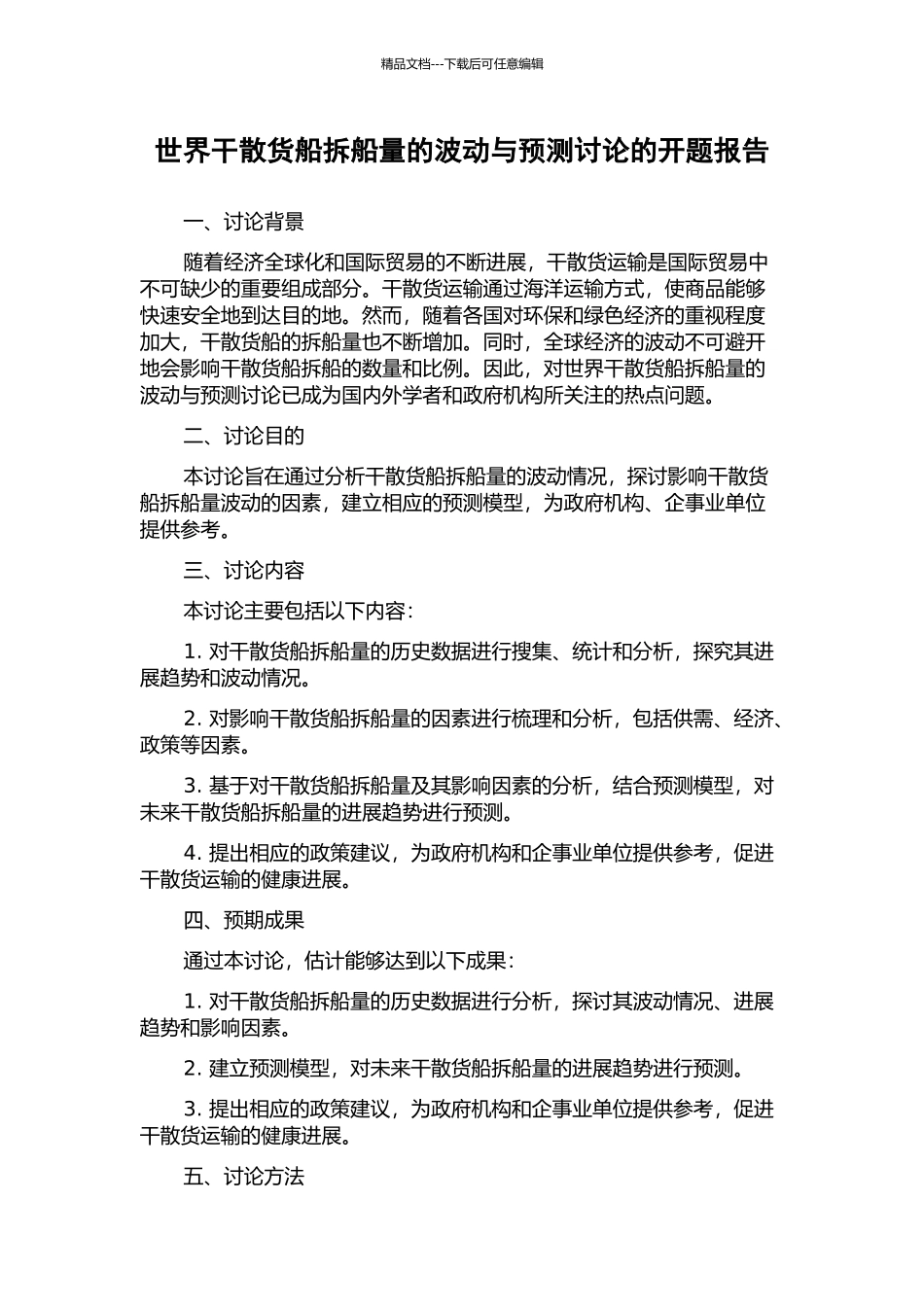 精品文档---下载后可任意编辑

世界干散货船拆船量的波动与预测讨论的开题报告

一、讨论背景

随着经济全球化和国际贸易的不断进展，干散货运输是国际贸易中不可缺少的重要组成部分。干散货运输通过海洋运输方式，使商品能够快速安全地到达目的地。然而，随着各国对环保和绿色经济的重视程度加大，干散货船的拆船量也不断增加。同时，全球经济的波动不可避开地会影响干散货船拆船的数量和比例。因此，对世界干散货船拆船量的波动与预测讨论已成为国内外学者和政府机构所关注的热点问题。

二、讨论目的

本讨论旨在通过分析干散货船拆船量的波动情况，探讨影响干散货船拆船量波动的因素，建立相应的预测模型，为政府机构、企事业单位提供参考。

三、讨论内容

本讨论主要包括以下内容：

1. 对干散货船拆船量的历史数据进行搜集、统计和分析，探究其进展趋势和波动情况。

2. 对影响干散货船拆船量的因素进行梳理和分析，包括供需、经济、政策等因素。

3. 基于对干散货船拆船量及其影响因素的分析，结合预测模型，对未来干散货船拆船量的进展趋势进行预测。

4. 提出相应的政策建议，为政府机构和企事业单位提供参考，促进干散货运输的健康进展。

四、预期成果

通过本讨论，估计能够达到以下成果：

1. 对干散货船拆船量的历史数据进行分析，探讨其波动情况、进展趋势和影响因素。

2. 建立预测模型，对未来干散货船拆船量的进展趋势进行预测。

3. 提出相应的政策建议，为政府机构和企事业单位提供参考，促进干散货运输的健康进展。

五、讨论方法